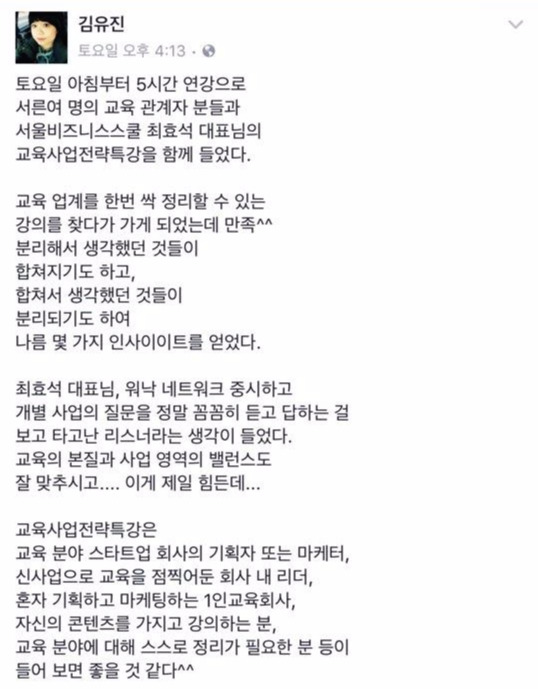 김유진
토요일 오후 4:13 ·

토요일 아침부터 5시간 연강으로
서른여 명의 교육 관계자 분들과
서울비즈니스스쿨 최효석 대표님의
교육사업전략특강을 함께 들었다.

교육 업계를 한번 싹 정리할 수 있는
강의를 찾다가 가게 되었는데 만족^^
분리해서 생각했던 것들이
합쳐지기도 하고,
합쳐서 생각했던 것들이
분리되기도 하여
나름 몇 가지 인사이이트를 얻었다.

최효석 대표님, 워낙 네트워크 중시하고
개별 사업의 질문을 정말 꼼꼼히 듣고 답하는 걸
보고 타고난 리스너라는 생각이 들었다.
교육의 본질과 사업 영역의 밸런스도
잘 맞추시고.... 이게 제일 힘든데...

교육사업전략특강은
교육 분야 스타트업 회사의 기획자 또는 마케터,
신사업으로 교육을 점찍어둔 회사 내 리더,
혼자 기획하고 마케팅하는 1인교육회사,
자신의 콘텐츠를 가지고 강의하는 분,
교육 분야에 대해 스스로 정리가 필요한 분 등이
들어 보면 좋을 것 같다^^